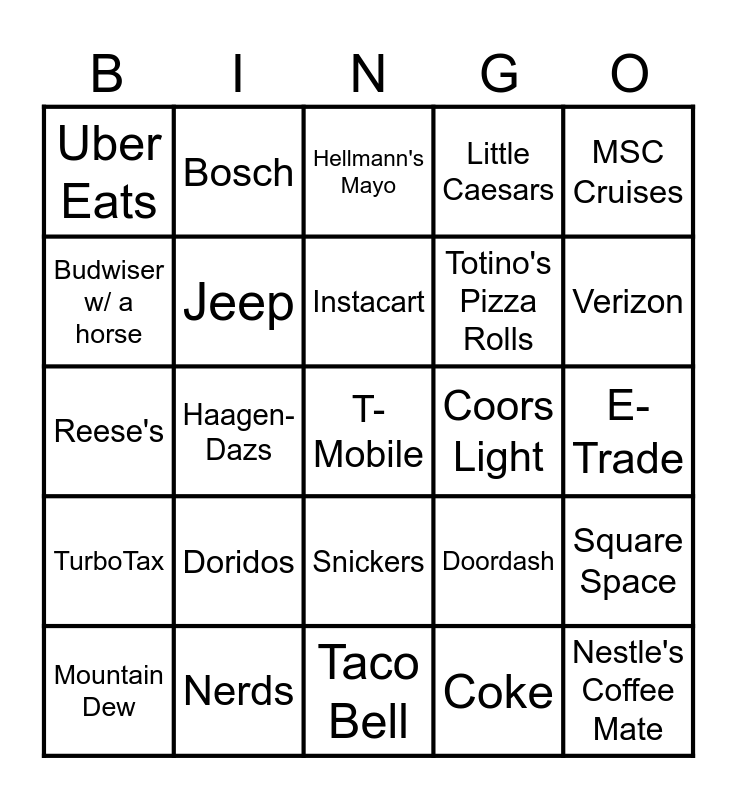 | B | I | N | G | O |
|---|---|---|---|---|
| Uber Eats | Bosch | Hellmann's Mayo | Little Caesars | MSC Cruises |
| Budwiser w/ a horse | Jeep | Instacart | Totino's Pizza Rolls | Verizon |
| Reese's | Haagen-Dazs | T-Mobile | Coors Light | E-Trade |
| TurboTax | Doridos | Snickers | Doordash | Square Space |
| Mountain Dew | Nerds | Taco Bell | Coke | Nestle's Coffee Mate |